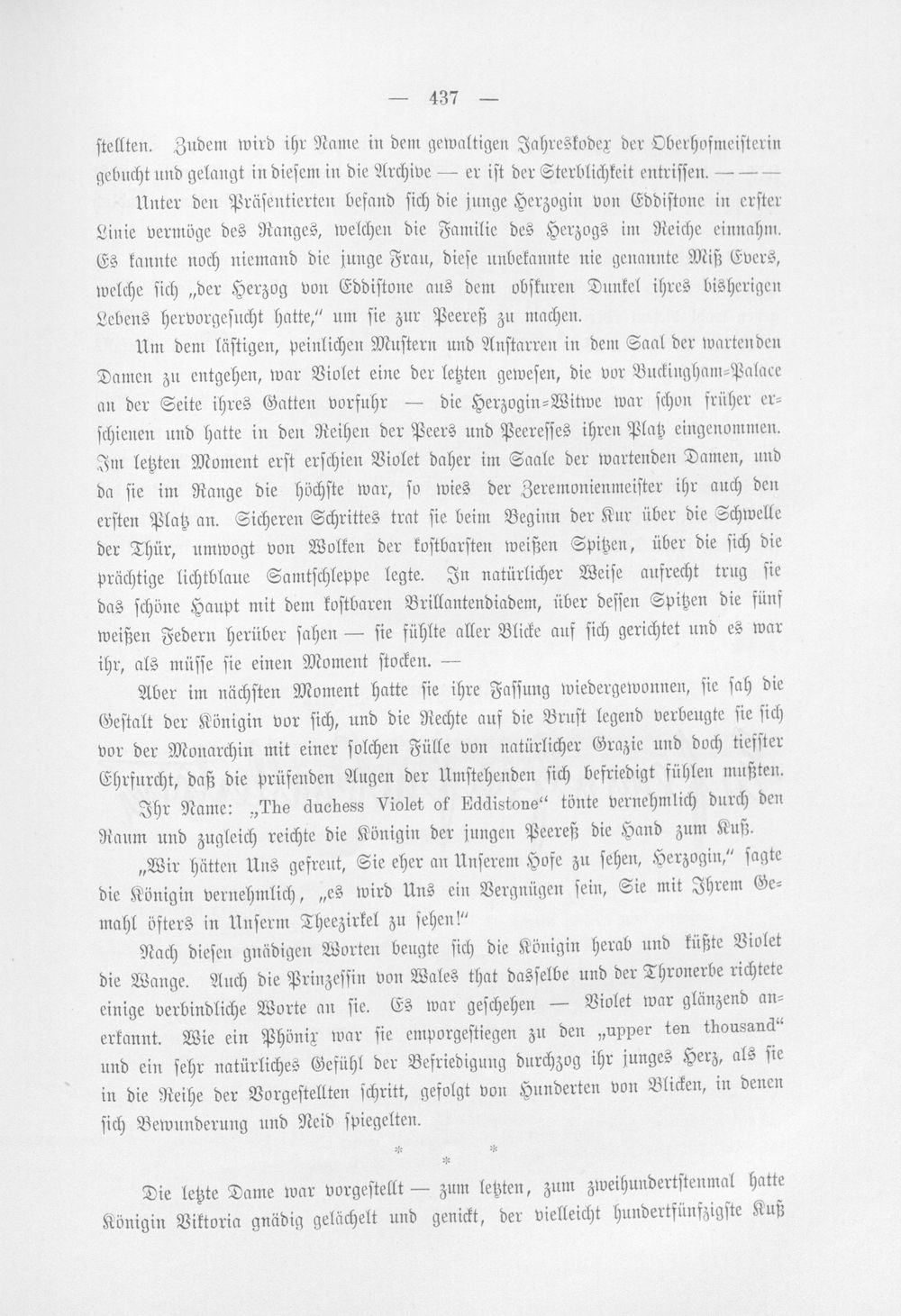 — 437 —

stellten. Zudem wird ihr Name in dem gewaltigen Jahreskodex der Oberhofmeisterin gebucht und gelangt in diesem in die Archive — er ist der Sterblichkeit entrissen. — — —

Unter den Präsentierten befand sich die junge Herzogin von Eddistone in erster Linie vermöge des Ranges, welchen die Familie des Herzogs im Reiche einnahm. Es kannte noch niemand die junge Frau, diese unbekannte nie genannte Miß Evers, welche sich „der Herzog von Eddistone aus dem obskuren Dunkel ihres bisherigen Lebens hervorgesucht hatte," um sie zur Peereß zu machen.

Um dem lästigen, peinlichen Mustern und Anstarren in dem Saal der wartenden Damen zu entgehen, war Violet eine der letzten gewesen, die vor Buckingham-Palace an der Seite ihres Gatten vorfuhr — die Herzogin-Witwe war schon früher erschienen und hatte in den Reihen der Peers und Peeresses ihren Platz eingenommen. Im letzten Moment erst erschien Violet daher im Saale der wartenden Damen, und da sie im Range die höchste war, so wies der Zeremonienmeister ihr auch den ersten Platz an. Sicheren Schrittes trat sie beim Beginn der Kur über die Schwelle der Thür, umwogt von Wolken der kostbarsten weißen Spitzen, über die sich die prächtige lichtblaue Samtschleppe legte. In natürlicher Weise aufrecht trug sie das schöne Haupt mit dem kostbaren Brillantendiadem, über dessen Spitzen die fünf weißen Federn herüber sahen — sie fühlte aller Blicke auf sich gerichtet und es war ihr, als müsse sie einen Moment stocken. —

Aber im nächsten Moment hatte sie ihre Fassung wiedergewonnen, sie sah die Gestalt der Königin vor sich, und die Rechte auf die Brust legend verbeugte sie sich vor der Monarchin mit einer solchen Fülle von natürlicher Grazie und doch tiefster Ehrfurcht, daß die prüfenden Augen der Umstehenden sich befriedigt fühlen mußten.

Ihr Name: „The duchess Violet of Eddistone" tönte vernehmlich durch den Raum und zugleich reichte die Königin der jungen Peereß die Hand zum Kuß.

„Wir hätten Uns gefreut, Sie eher an Unserem Hofe zu sehen, Herzogin," sagte die Königin vernehmlich, „es wird Uns ein Vergnügen sein, Sie mit Ihrem Gemahl öfters in Unserm Theezirkel zu sehen!"

Nach diesen gnädigen Worten beugte sich die Königin herab und küßte Violet die Wange. Auch die Prinzessin von Wales that dasselbe und der Thronerbe richtete einige verbindliche Worte an sie. Es war geschehen — Violet war glänzend anerkannt. Wie ein Phönix war sie emporgestiegen zu den „upper ten thousand" und ein sehr natürliches Gefühl der Befriedigung durchzog ihr junges Herz, als sie in die Reihe der Vorgestellten schritt, gefolgt von Hunderten von Blicken, in denen sich Bewunderung und Neid spiegelten.

* * *

Die letzte Dame war vorgestellt — zum letzten, zum zweihundertstenmal hatte Königin Viktoria gnädig gelächelt und genickt, der vielleicht hundertfünfzigste Kuß